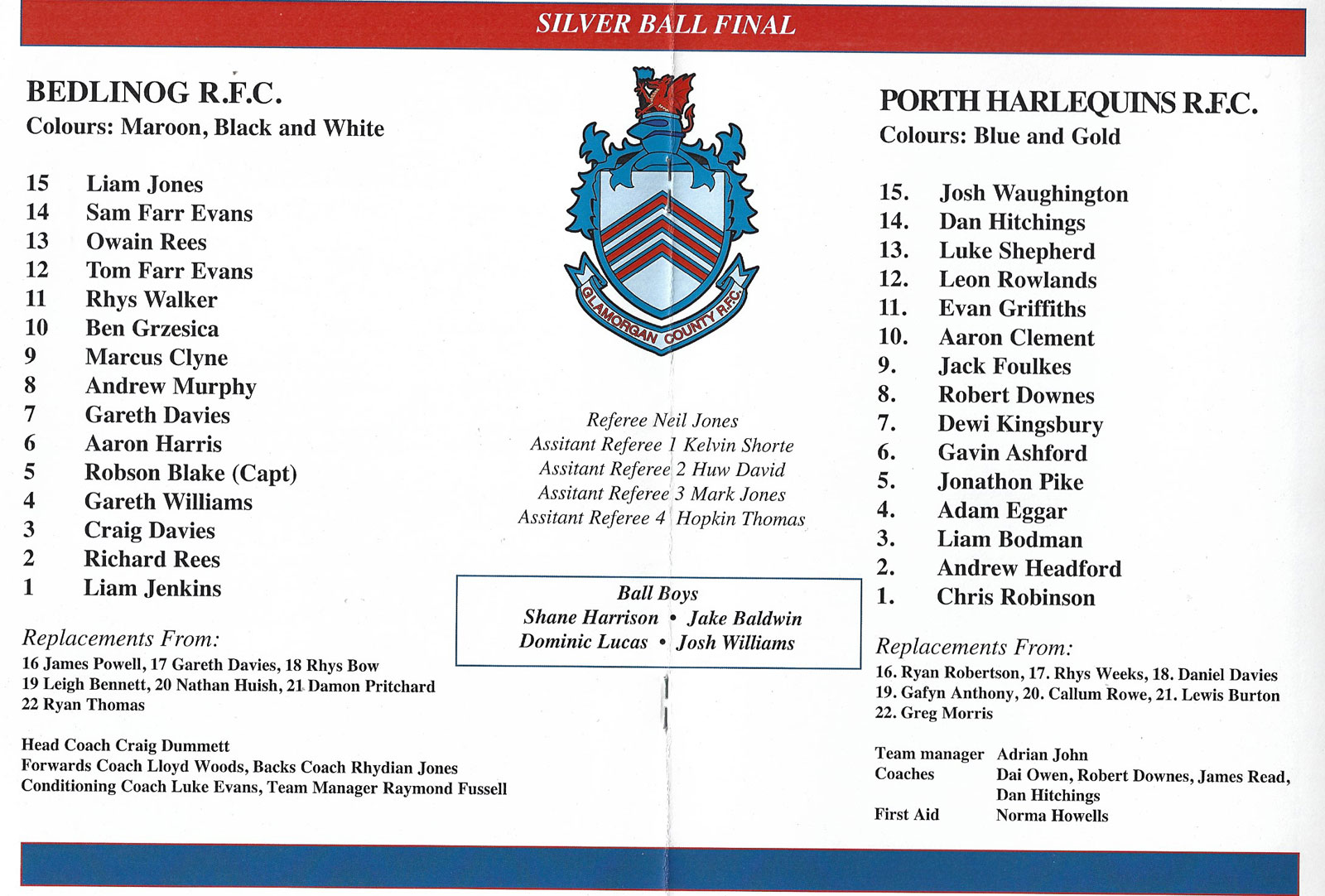 SILVER BALL FINAL

BEDLINOG R.F.C.
Colours: Maroon, Black and White

15 Liam Jones
14 Sam Farr Evans
13 Owain Rees
12 Tom Farr Evans
11 Rhys Walker
10 Ben Grzesica
9 Marcus Clyne
8 Andrew Murphy
7 Gareth Davies
6 Aaron Harris
5 Robson Blake (Capt)
4 Gareth Williams
3 Craig Davies
2 Richard Rees
1 Liam Jenkins

Replacements From:
16 James Powell, 17 Gareth Davies, 18 Rhys Bow
19 Leigh Bennett, 20 Nathan Huish, 21 Damon Pritchard
22 Ryan Thomas

Head Coach Craig Dummett
Forwards Coach Lloyd Woods, Backs Coach Rhydian Jones
Conditioning Coach Luke Evans, Team Manager Raymond Fussell

GLAMORGAN COUNTY R.F.C.

Referee Neil Jones
Assitant Referee 1 Kelvin Shorte
Assitant Referee 2 Huw David
Assitant Referee 3 Mark Jones
Assitant Referee 4 Hopkin Thomas

Ball Boys
Shane Harrison • Jake Baldwin
Dominic Lucas • Josh Williams

PORTH HARLEQUINS R.F.C.
Colours: Blue and Gold

15. Josh Waughington
14. Dan Hitchings
13. Luke Shepherd
12. Leon Rowlands
11. Evan Griffiths
10. Aaron Clement
9. Jack Foulkes
8. Robert Downes
7. Dewi Kingsbury
6. Gavin Ashford
5. Jonathon Pike
4. Adam Eggar
3. Liam Bodman
2. Andrew Headford
1. Chris Robinson

Replacements From:
16. Ryan Robertson, 17. Rhys Weeks, 18. Daniel Davies
19. Gafyn Anthony, 20. Callum Rowe, 21. Lewis Burton
22. Greg Morris

Team manager Adrian John
Coaches Dai Owen, Robert Downes, James Read, Dan Hitchings
First Aid Norma Howells